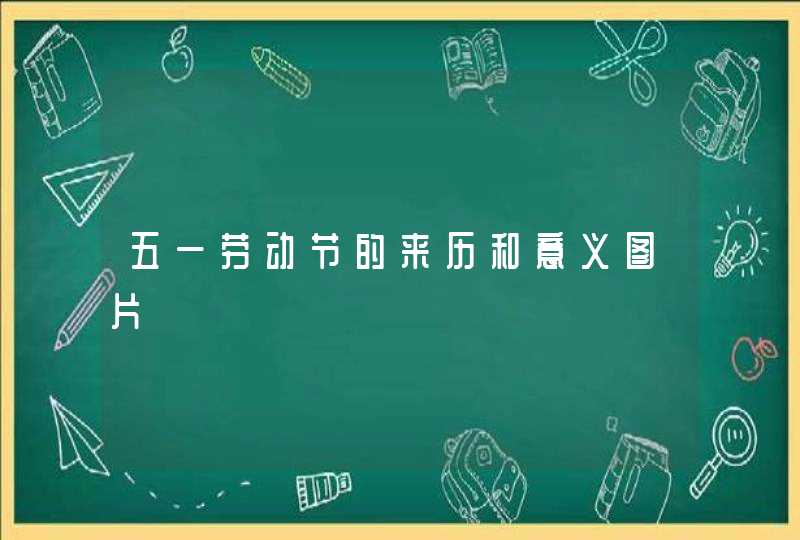 五一劳动节的来历和意义图片